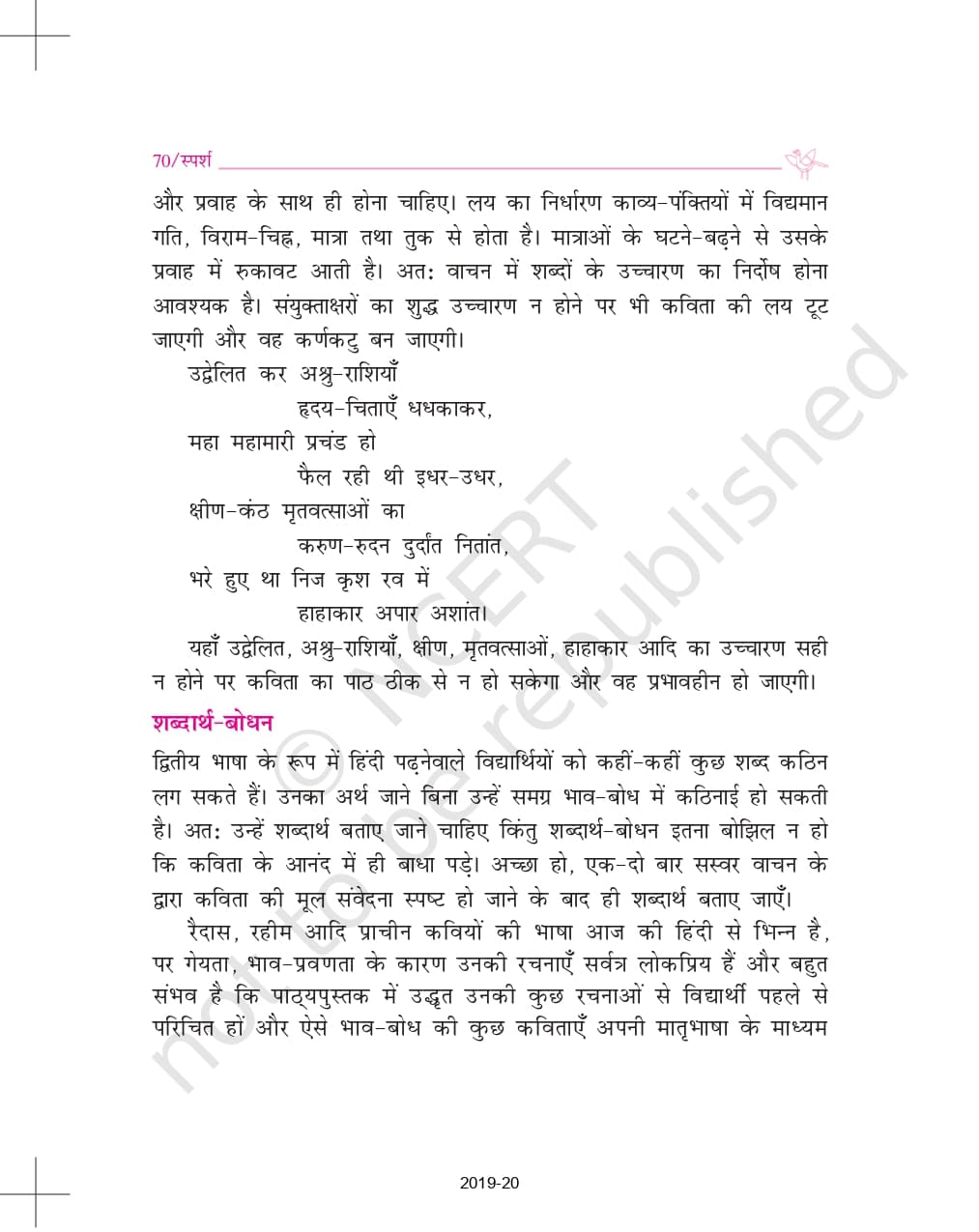 70/स्पर्श

और प्रवाह के साथ ही होना चाहिए। लय का निर्धारण काव्य-पंक्तियों में विद्यमान गति, विराम-चिह्न, मात्रा तथा तुक से होता है। मात्राओं के घटने-बढ़ने से उसके प्रवाह में रुकावट आती है। अतः वाचन में शब्दों के उच्चारण का निर्दोष होना आवश्यक है। संयुक्ताक्षरों का शुद्ध उच्चारण न होने पर भी कविता की लय टूट जाएगी और वह कर्णकटु बन जाएगी।

उद्वेलित कर अश्रु-राशियाँ
हृदय-चिताएँ धधकाकर,
महा महामारी प्रचंड हो
फैल रही थी इधर-उधर,
क्षीण-कंठ मृतवत्साओं का
करुण-रुदन दुर्दांत नितांत,
भरे हुए था निज कृश रव में
हाहाकार अपार अशांत।

यहाँ उद्वेलित, अश्रु-राशियाँ, क्षीण, मृतवत्साओं, हाहाकार आदि का उच्चारण सही न होने पर कविता का पाठ ठीक से न हो सकेगा और वह प्रभावहीन हो जाएगी।

शब्दार्थ-बोधन

द्वितीय भाषा के रूप में हिंदी पढ़नेवाले विद्यार्थियों को कहीं-कहीं कुछ शब्द कठिन लग सकते हैं। उनका अर्थ जाने बिना उन्हें समग्र भाव-बोध में कठिनाई हो सकती है। अतः उन्हें शब्दार्थ बताए जाने चाहिए किंतु शब्दार्थ-बोधन इतना बोझिल न हो कि कविता के आनंद में ही बाधा पड़े। अच्छा हो, एक-दो बार सस्वर वाचन के द्वारा कविता की मूल संवेदना स्पष्ट हो जाने के बाद ही शब्दार्थ बताए जाएँ।

रैदास, रहीम आदि प्राचीन कवियों की भाषा आज की हिंदी से भिन्न है, पर गेयता, भाव-प्रवणता के कारण उनकी रचनाएँ सर्वत्र लोकप्रिय हैं और बहुत संभव है कि पाठ्यपुस्तक में उद्धृत उनकी कुछ रचनाओं से विद्यार्थी पहले से परिचित हों और ऐसे भाव-बोध की कुछ कविताएँ अपनी मातृभाषा के माध्यम

© NCERT not to be republished

2019-20